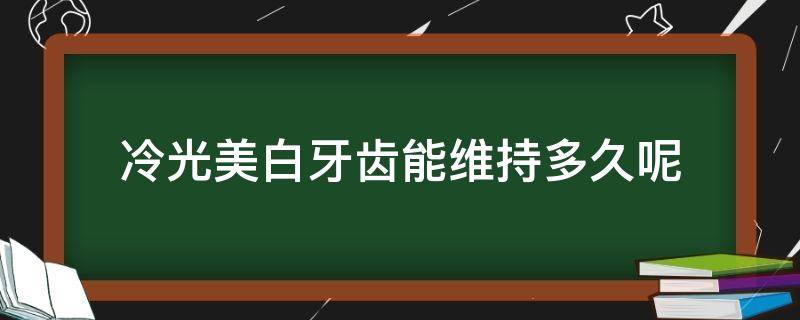 冷光美白牙齿能维持多久呢